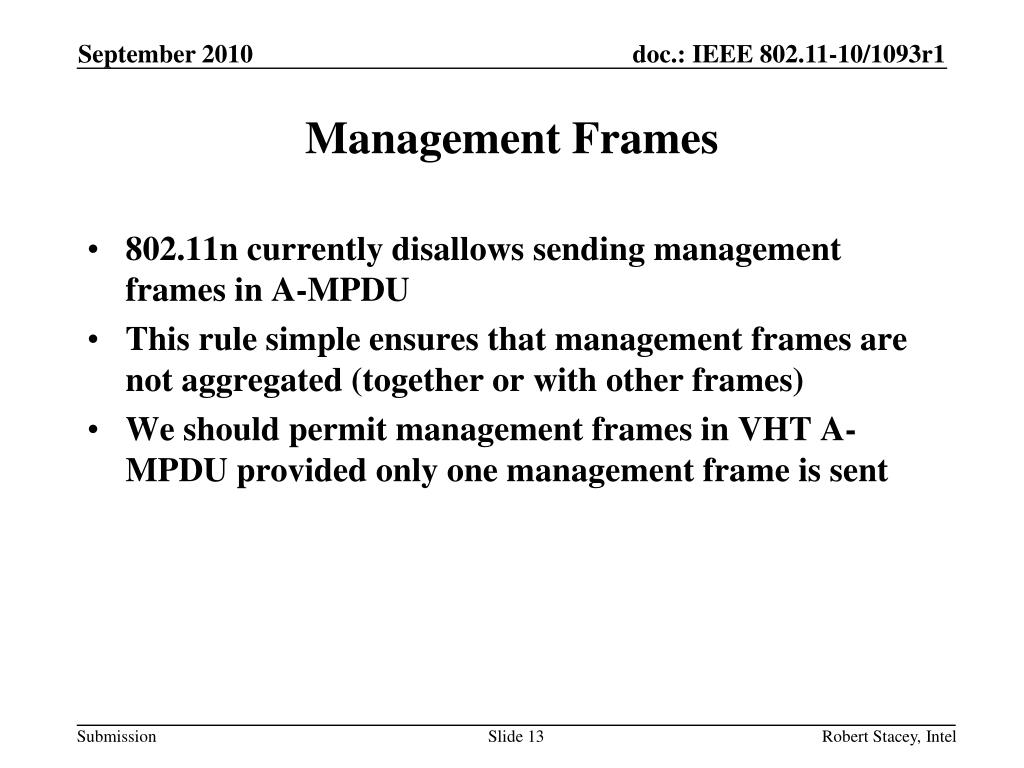 September 2010

doc.: IEEE 802.11-10/1093r1

Management Frames

• 802.11n currently disallows sending management frames in A-MPDU
• This rule simple ensures that management frames are not aggregated (together or with other frames)
• We should permit management frames in VHT A-MPDU provided only one management frame is sent

Submission

Slide 13

Robert Stacey, Intel